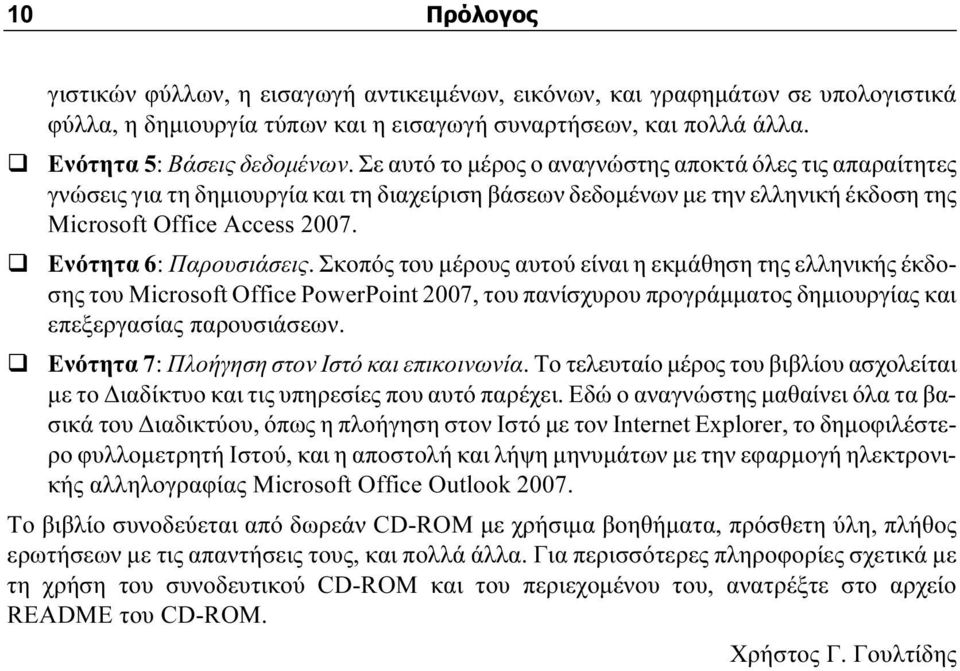 10 Πρόλογος

γιστικών φύλλων, η εισαγωγή αντικειμένων, εικόνων, και γραφημάτων σε υπολογιστικά φύλλα, η δημιουργία τύπων και η εισαγωγή συναρτήσεων, και πολλά άλλα.

❑ Ενότητα 5: Βάσεις δεδομένων. Σε αυτό το μέρος ο αναγνώστης αποκτά όλες τις απαραίτητες γνώσεις για τη δημιουργία και τη διαχείριση βάσεων δεδομένων με την ελληνική έκδοση της Microsoft Office Access 2007.

❑ Ενότητα 6: Παρουσιάσεις. Σκοπός του μέρους αυτού είναι η εκμάθηση της ελληνικής έκδοσης του Microsoft Office PowerPoint 2007, του πανίσχυρου προγράμματος δημιουργίας και επεξεργασίας παρουσιάσεων.

❑ Ενότητα 7: Πλοήγηση στον Ιστό και επικοινωνία. Το τελευταίο μέρος του βιβλίου ασχολείται με το Διαδίκτυο και τις υπηρεσίες που αυτό παρέχει. Εδώ ο αναγνώστης μαθαίνει όλα τα βασικά του Διαδικτύου, όπως η πλοήγηση στον Ιστό με τον Internet Explorer, το δημοφιλέστερο φυλλομετρητή Ιστού, και η αποστολή και λήψη μηνυμάτων με την εφαρμογή ηλεκτρονικής αλληλογραφίας Microsoft Office Outlook 2007.

Το βιβλίο συνοδεύεται από δωρεάν CD-ROM με χρήσιμα βοηθήματα, πρόσθετη ύλη, πλήθος ερωτήσεων με τις απαντήσεις τους, και πολλά άλλα. Για περισσότερες πληροφορίες σχετικά με τη χρήση του συνοδευτικού CD-ROM και του περιεχομένου του, ανατρέξτε στο αρχείο README του CD-ROM.

Χρήστος Γ. Γουλτίδης